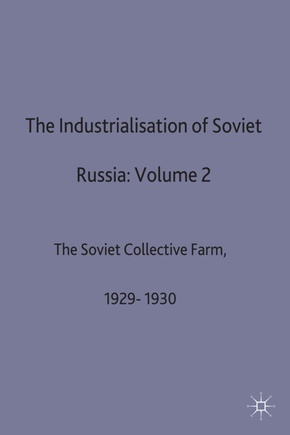 The Industrialisation of Soviet Russia: Volume 2

The Soviet Collective Farm, 1929- 1930